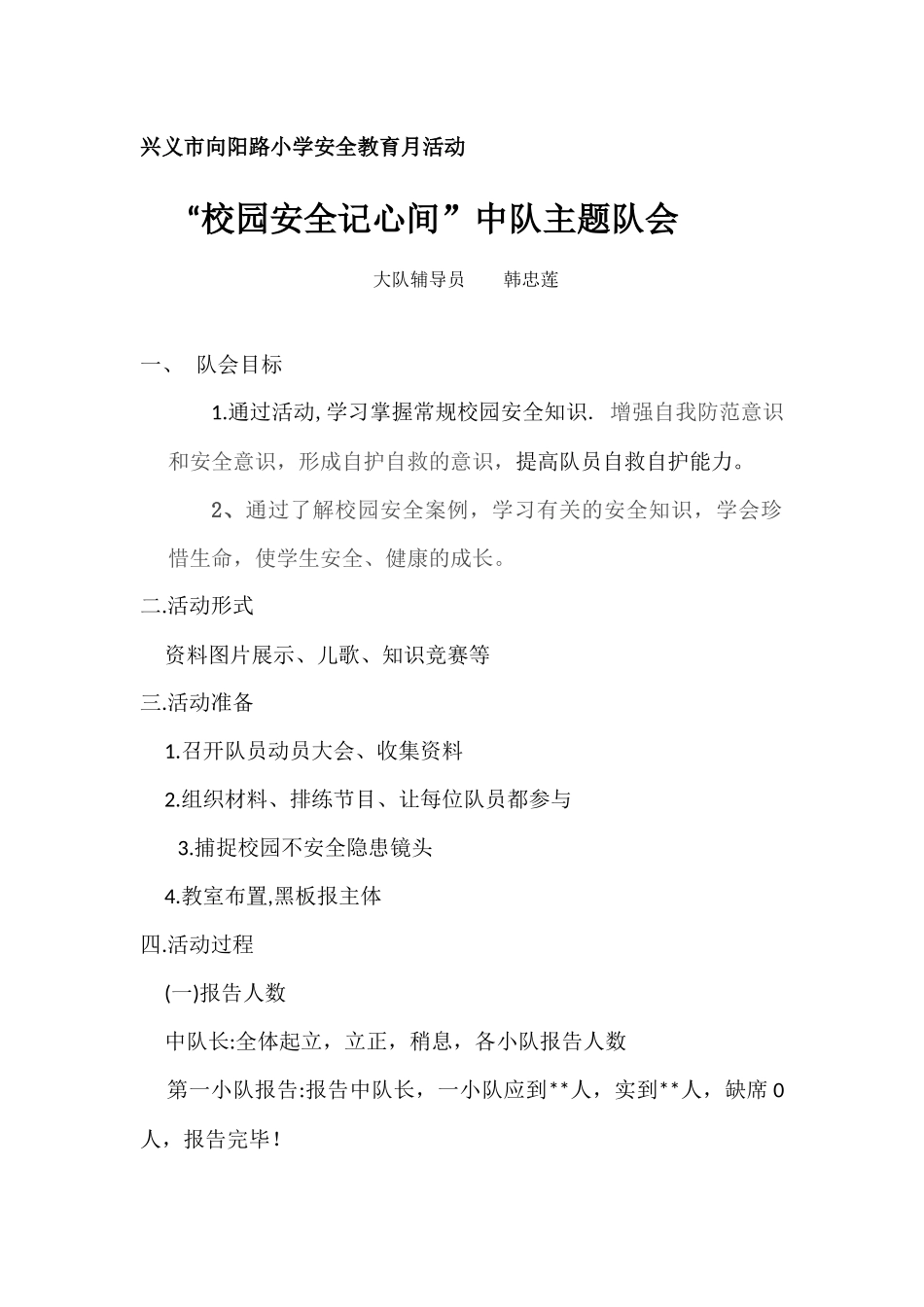 兴义市向阳路小学安全教育月活动

“校园安全记心间”中队主题队会

大队辅导员　　韩忠莲

一、　队会目标

1.通过活动, 学习掌握常规校园安全知识.　增强自我防范意识和安全意识，形成自护自救的意识，提高队员自救自护能力。

2、通过了解校园安全案例，学习有关的安全知识，学会珍惜生命，使学生安全、健康的成长。

二.活动形式

资料图片展示、儿歌、知识竞赛等

三.活动准备

1.召开队员动员大会、收集资料

2.组织材料、排练节目、让每位队员都参与

3.捕捉校园不安全隐患镜头

4.教室布置,黑板报主体

四.活动过程

(一)报告人数

中队长:全体起立，立正，稍息，各小队报告人数

第一小队报告:报告中队长，一小队应到**人，实到**人，缺席 0 人，报告完毕!